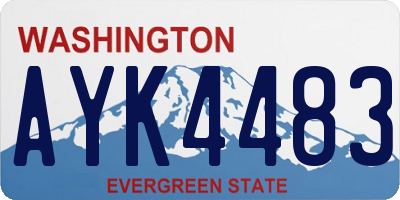 WASHINGTON
AYK4483
EVERGREEN STATE